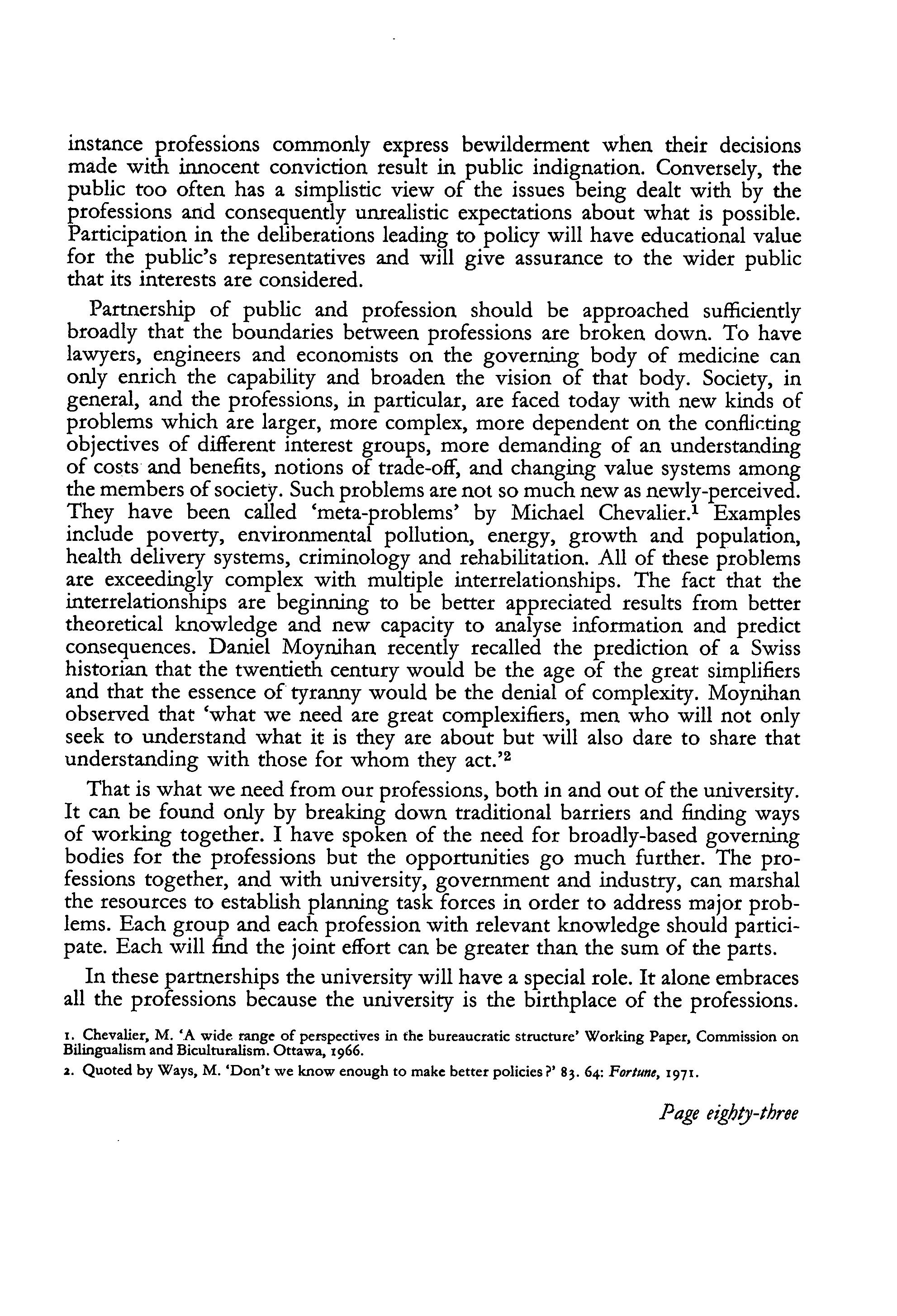 instance professions commonly express bewilderment when their decisions made with innocent conviction result in public indignation. Conversely, the public too often has a simplistic view of the issues being dealt with by the professions and consequently unrealistic expectations about what is possible. Participation in the deliberations leading to policy will have educational value for the public's representatives and will give assurance to the wider public that its interests are considered.

Partnership of public and profession should be approached sufficiently broadly that the boundaries between professions are broken down. To have lawyers, engineers and economists on the governing body of medicine can only enrich the capability and broaden the vision of that body. Society, in general, and the professions, in particular, are faced today with new kinds of problems which are larger, more complex, more dependent on the conflicting objectives of different interest groups, more demanding of an understanding of costs and benefits, notions of trade-off, and changing value systems among the members of society. Such problems are not so much new as newly-perceived. They have been called 'meta-problems' by Michael Chevalier.$^1$ Examples include poverty, environmental pollution, energy, growth and population, health delivery systems, criminology and rehabilitation. All of these problems are exceedingly complex with multiple interrelationships. The fact that the interrelationships are beginning to be better appreciated results from better theoretical knowledge and new capacity to analyse information and predict consequences. Daniel Moynihan recently recalled the prediction of a Swiss historian that the twentieth century would be the age of the great simplifiers and that the essence of tyranny would be the denial of complexity. Moynihan observed that 'what we need are great complexifiers, men who will not only seek to understand what it is they are about but will also dare to share that understanding with those for whom they act.'$^2$

That is what we need from our professions, both in and out of the university. It can be found only by breaking down traditional barriers and finding ways of working together. I have spoken of the need for broadly-based governing bodies for the professions but the opportunities go much further. The professions together, and with university, government and industry, can marshal the resources to establish planning task forces in order to address major problems. Each group and each profession with relevant knowledge should participate. Each will find the joint effort can be greater than the sum of the parts.

In these partnerships the university will have a special role. It alone embraces all the professions because the university is the birthplace of the professions.

1. Chevalier, M. 'A wide range of perspectives in the bureaucratic structure' Working Paper, Commission on Bilingualism and Biculturalism. Ottawa, 1966.

2. Quoted by Ways, M. 'Don't we know enough to make better policies?' 83. 64: Fortune, 1971.

Page eighty-three